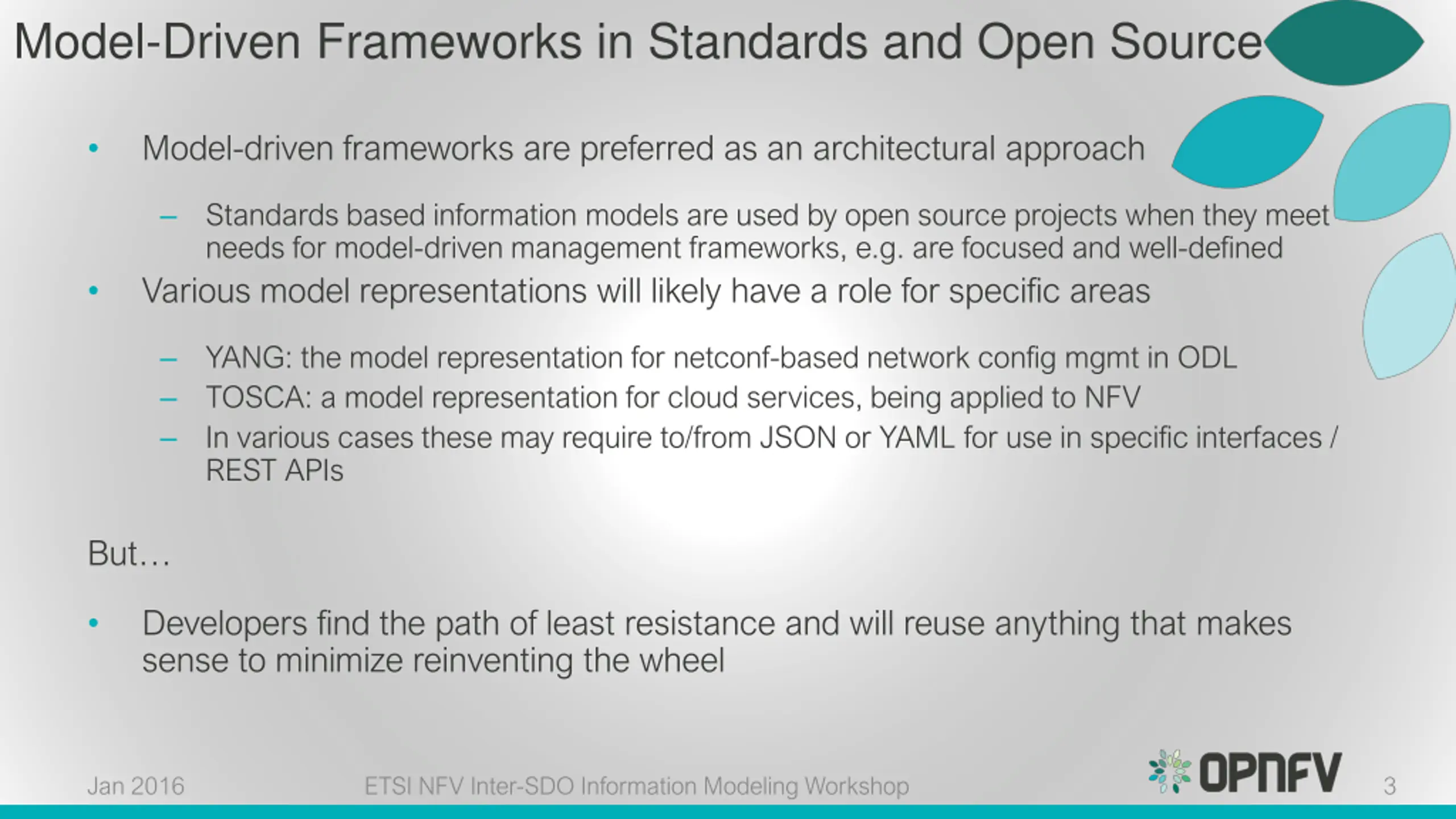 Model-Driven Frameworks in Standards and Open Source

• Model-driven frameworks are preferred as an architectural approach

– Standards based information models are used by open source projects when they meet needs for model-driven management frameworks, e.g. are focused and well-defined

• Various model representations will likely have a role for specific areas

– YANG: the model representation for netconf-based network config mgmt in ODL
– TOSCA: a model representation for cloud services, being applied to NFV
– In various cases these may require to/from JSON or YAML for use in specific interfaces / REST APIs

But…

• Developers find the path of least resistance and will reuse anything that makes sense to minimize reinventing the wheel

Jan 2016 ETSI NFV Inter-SDO Information Modeling Workshop OPNFV 3